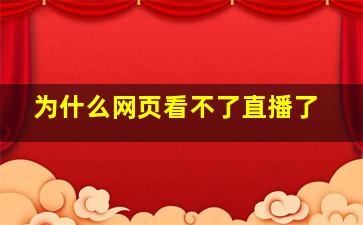 为什么网页看不了直播了